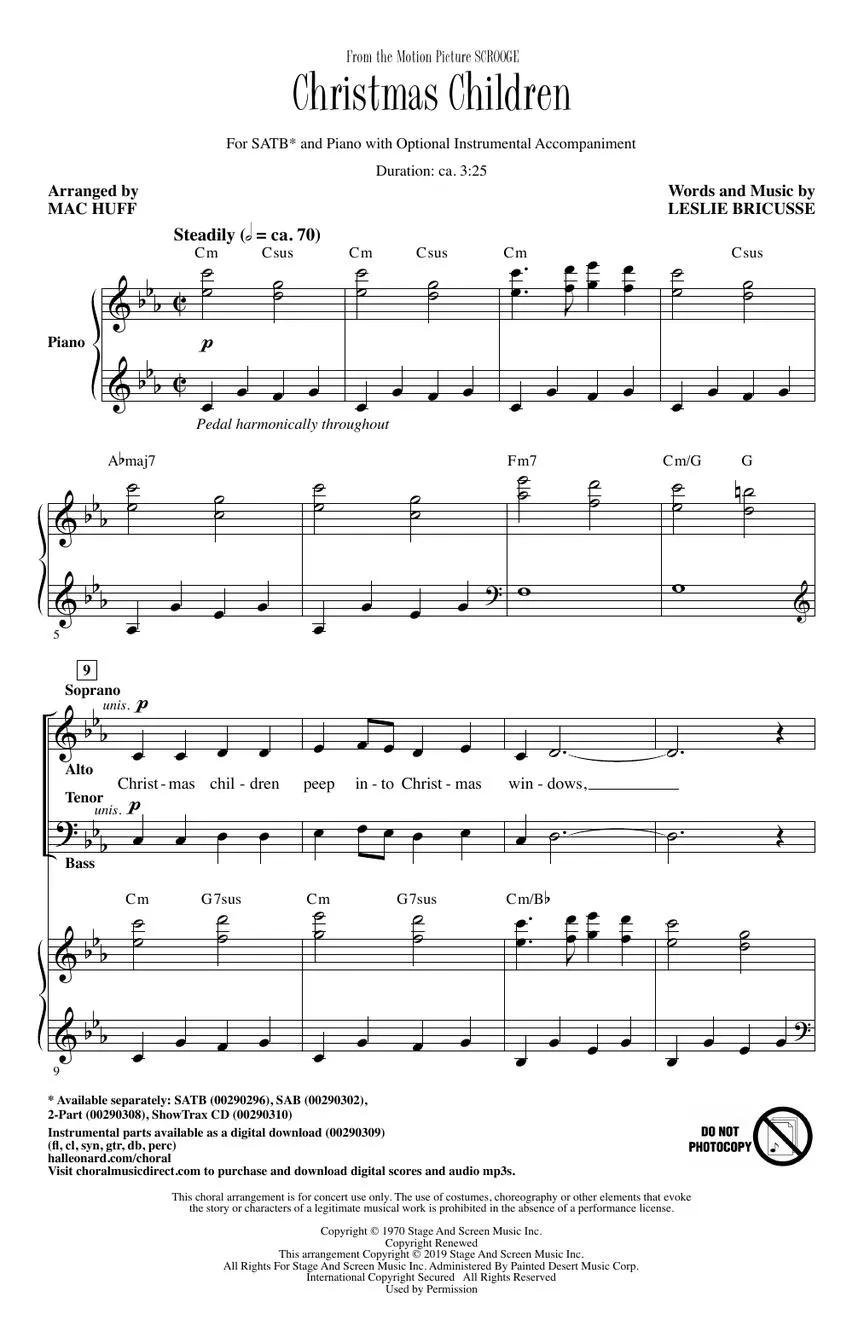 From the Motion Picture SCROOGE
Christmas Children

For SATB* and Piano with Optional Instrumental Accompaniment

Duration: ca. 3:25

Arranged by
MAC HUFF

Words and Music by
LESLIE BRICUSSE

Steadily (𝅗𝅥 = ca. 70)

Cm Csus Cm Csus Cm Csus

Piano

p

Pedal harmonically throughout

A♭maj7 Fm7 Cm/G G

5

9

Soprano
unis. p

Alto

Christ - mas chil - dren peep in - to Christ - mas win - dows,

Tenor
unis. p

Bass

Cm G7sus Cm G7sus Cm/B♭

9

* Available separately: SATB (00290296), SAB (00290302), 2-Part (00290308), ShowTrax CD (00290310)
Instrumental parts available as a digital download (00290309)
(fl, cl, syn, gtr, db, perc)
halleonard.com/choral
Visit choralmusicdirect.com to purchase and download digital scores and audio mp3s.

DO NOT PHOTOCOPY

This choral arrangement is for concert use only. The use of costumes, choreography or other elements that evoke the story or characters of a legitimate musical work is prohibited in the absence of a performance license.

Copyright © 1970 Stage And Screen Music Inc.
Copyright Renewed
This arrangement Copyright © 2019 Stage And Screen Music Inc.
All Rights For Stage And Screen Music Inc. Administered By Painted Desert Music Corp.
International Copyright Secured All Rights Reserved
Used by Permission